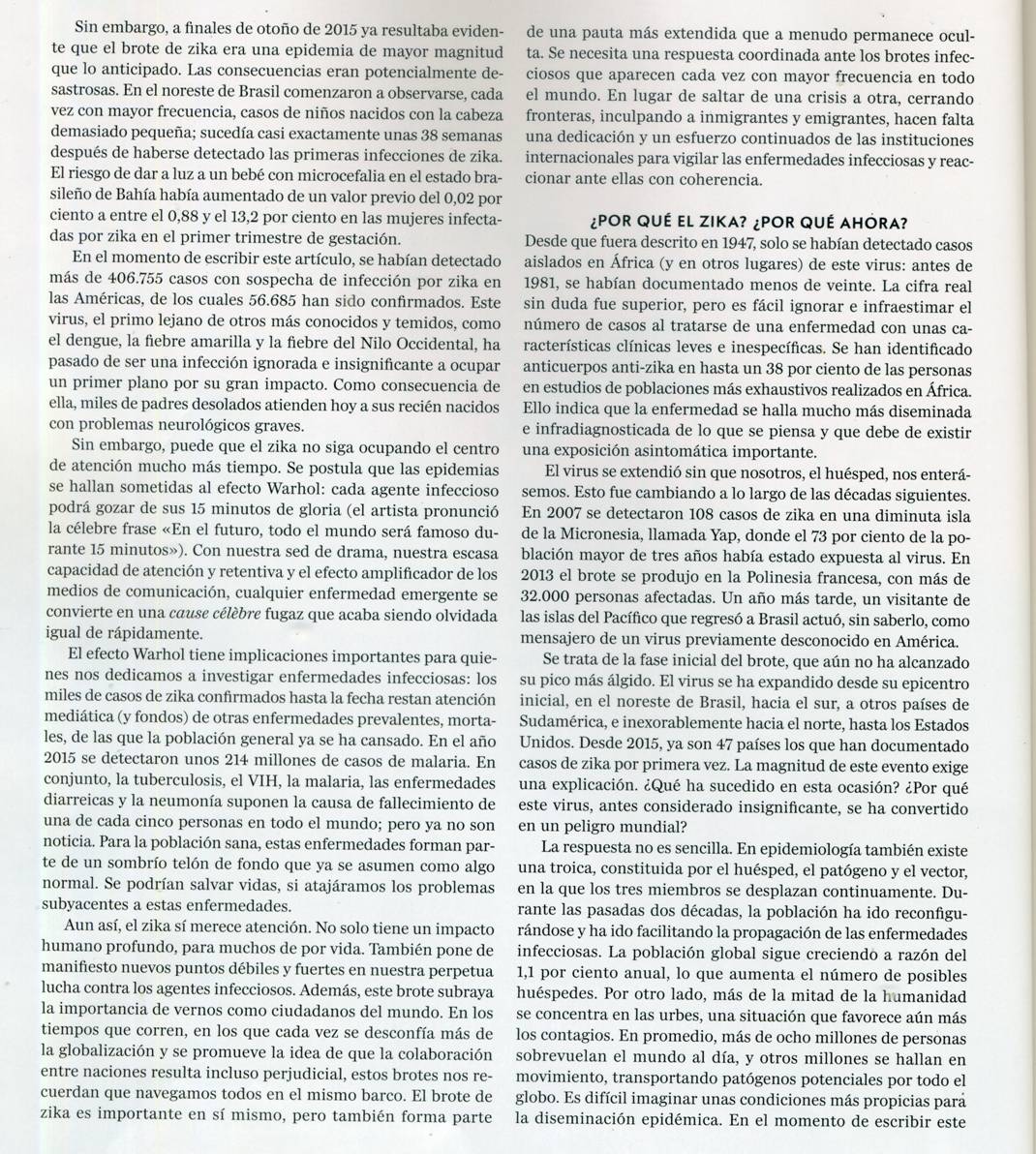 Sin embargo, a finales de otoño de 2015 ya resultaba evidente que el brote de zika era una epidemia de mayor magnitud que lo anticipado. Las consecuencias eran potencialmente desastrosas. En el noreste de Brasil comenzaron a observarse, cada vez con mayor frecuencia, casos de niños nacidos con la cabeza demasiado pequeña; sucedía casi exactamente unas 38 semanas después de haberse detectado las primeras infecciones de zika. El riesgo de dar a luz a un bebé con microcefalia en el estado brasileño de Bahía había aumentado de un valor previo del 0,02 por ciento a entre el 0,88 y el 13,2 por ciento en las mujeres infectadas por zika en el primer trimestre de gestación.

En el momento de escribir este artículo, se habían detectado más de 406.755 casos con sospecha de infección por zika en las Américas, de los cuales 56.685 han sido confirmados. Este virus, el primo lejano de otros más conocidos y temidos, como el dengue, la fiebre amarilla y la fiebre del Nilo Occidental, ha pasado de ser una infección ignorada e insignificante a ocupar un primer plano por su gran impacto. Como consecuencia de ella, miles de padres desolados atienden hoy a sus recién nacidos con problemas neurológicos graves.

Sin embargo, puede que el zika no siga ocupando el centro de atención mucho más tiempo. Se postula que las epidemias se hallan sometidas al efecto Warhol: cada agente infeccioso podrá gozar de sus 15 minutos de gloria (el artista pronunció la célebre frase «En el futuro, todo el mundo será famoso durante 15 minutos»). Con nuestra sed de drama, nuestra escasa capacidad de atención y retentiva y el efecto amplificador de los medios de comunicación, cualquier enfermedad emergente se convierte en una cause célèbre fugaz que acaba siendo olvidada igual de rápidamente.

El efecto Warhol tiene implicaciones importantes para quienes nos dedicamos a investigar enfermedades infecciosas: los miles de casos de zika confirmados hasta la fecha restan atención mediática (y fondos) de otras enfermedades prevalentes, mortales, de las que la población general ya se ha cansado. En el año 2015 se detectaron unos 214 millones de casos de malaria. En conjunto, la tuberculosis, el VIH, la malaria, las enfermedades diarreicas y la neumonía suponen la causa de fallecimiento de una de cada cinco personas en todo el mundo; pero ya no son noticia. Para la población sana, estas enfermedades forman parte de un sombrío telón de fondo que ya se asumen como algo normal. Se podrían salvar vidas, si atajáramos los problemas subyacentes a estas enfermedades.

Aun así, el zika sí merece atención. No solo tiene un impacto humano profundo, para muchos de por vida. También pone de manifiesto nuevos puntos débiles y fuertes en nuestra perpetua lucha contra los agentes infecciosos. Además, este brote subraya la importancia de vernos como ciudadanos del mundo. En los tiempos que corren, en los que cada vez se desconfía más de la globalización y se promueve la idea de que la colaboración entre naciones resulta incluso perjudicial, estos brotes nos recuerdan que navegamos todos en el mismo barco. El brote de zika es importante en sí mismo, pero también forma parte de una pauta más extendida que a menudo permanece oculta. Se necesita una respuesta coordinada ante los brotes infecciosos que aparecen cada vez con mayor frecuencia en todo el mundo. En lugar de saltar de una crisis a otra, cerrando fronteras, inculpando a inmigrantes y emigrantes, hacen falta una dedicación y un esfuerzo continuados de las instituciones internacionales para vigilar las enfermedades infecciosas y reaccionar ante ellas con coherencia.

¿POR QUÉ EL ZIKA? ¿POR QUÉ AHORA?

Desde que fuera descrito en 1947, solo se habían detectado casos aislados en África (y en otros lugares) de este virus: antes de 1981, se habían documentado menos de veinte. La cifra real sin duda fue superior, pero es fácil ignorar e infraestimar el número de casos al tratarse de una enfermedad con unas características clínicas leves e inespecíficas. Se han identificado anticuerpos anti-zika en hasta un 38 por ciento de las personas en estudios de poblaciones más exhaustivos realizados en África. Ello indica que la enfermedad se halla mucho más diseminada e infradiagnosticada de lo que se piensa y que debe de existir una exposición asintomática importante.

El virus se extendió sin que nosotros, el huésped, nos enterásemos. Esto fue cambiando a lo largo de las décadas siguientes. En 2007 se detectaron 108 casos de zika en una diminuta isla de la Micronesia, llamada Yap, donde el 73 por ciento de la población mayor de tres años había estado expuesta al virus. En 2013 el brote se produjo en la Polinesia francesa, con más de 32.000 personas afectadas. Un año más tarde, un visitante de las islas del Pacífico que regresó a Brasil actuó, sin saberlo, como mensajero de un virus previamente desconocido en América.

Se trata de la fase inicial del brote, que aún no ha alcanzado su pico más álgido. El virus se ha expandido desde su epicentro inicial, en el noreste de Brasil, hacia el sur, a otros países de Sudamérica, e inexorablemente hacia el norte, hasta los Estados Unidos. Desde 2015, ya son 47 países los que han documentado casos de zika por primera vez. La magnitud de este evento exige una explicación. ¿Qué ha sucedido en esta ocasión? ¿Por qué este virus, antes considerado insignificante, se ha convertido en un peligro mundial?

La respuesta no es sencilla. En epidemiología también existe una troica, constituida por el huésped, el patógeno y el vector, en la que los tres miembros se desplazan continuamente. Durante las pasadas dos décadas, la población ha ido reconfigurándose y ha ido facilitando la propagación de las enfermedades infecciosas. La población global sigue creciendo a razón del 1,1 por ciento anual, lo que aumenta el número de posibles huéspedes. Por otro lado, más de la mitad de la humanidad se concentra en las urbes, una situación que favorece aún más los contagios. En promedio, más de ocho millones de personas sobrevuelan el mundo al día, y otros millones se hallan en movimiento, transportando patógenos potenciales por todo el globo. Es difícil imaginar unas condiciones más propicias para la diseminación epidémica. En el momento de escribir este